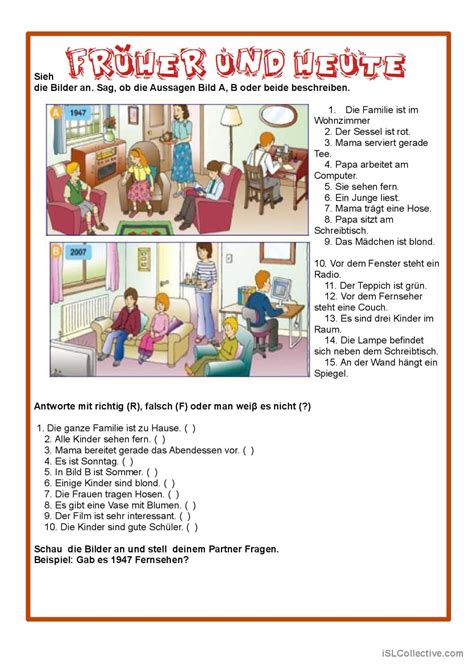 FRÜHER UND HEUTE

Sieh die Bilder an. Sag, ob die Aussagen Bild A, B oder beide beschreiben.

A 1947

B 2007

1. Die Familie ist im Wohnzimmer
2. Der Sessel ist rot.
3. Mama serviert gerade Tee.
4. Papa arbeitet am Computer.
5. Sie sehen fern.
6. Ein Junge liest.
7. Mama trägt eine Hose.
8. Papa sitzt am Schreibtisch.
9. Das Mädchen ist blond.
10. Vor dem Fenster steht ein Radio.
11. Der Teppich ist grün.
12. Vor dem Fernseher steht eine Couch.
13. Es sind drei Kinder im Raum.
14. Die Lampe befindet sich neben dem Schreibtisch.
15. An der Wand hängt ein Spiegel.

Antworte mit richtig (R), falsch (F) oder man weiβ es nicht (?)

1. Die ganze Familie ist zu Hause. ( )
2. Alle Kinder sehen fern. ( )
3. Mama bereitet gerade das Abendessen vor. ( )
4. Es ist Sonntag. ( )
5. In Bild B ist Sommer. ( )
6. Einige Kinder sind blond. ( )
7. Die Frauen tragen Hosen. ( )
8. Es gibt eine Vase mit Blumen. ( )
9. Der Film ist sehr interessant. ( )
10. Die Kinder sind gute Schüler. ( )

Schau die Bilder an und stell deinem Partner Fragen.
Beispiel: Gab es 1947 Fernsehen?

iSLCollective.com